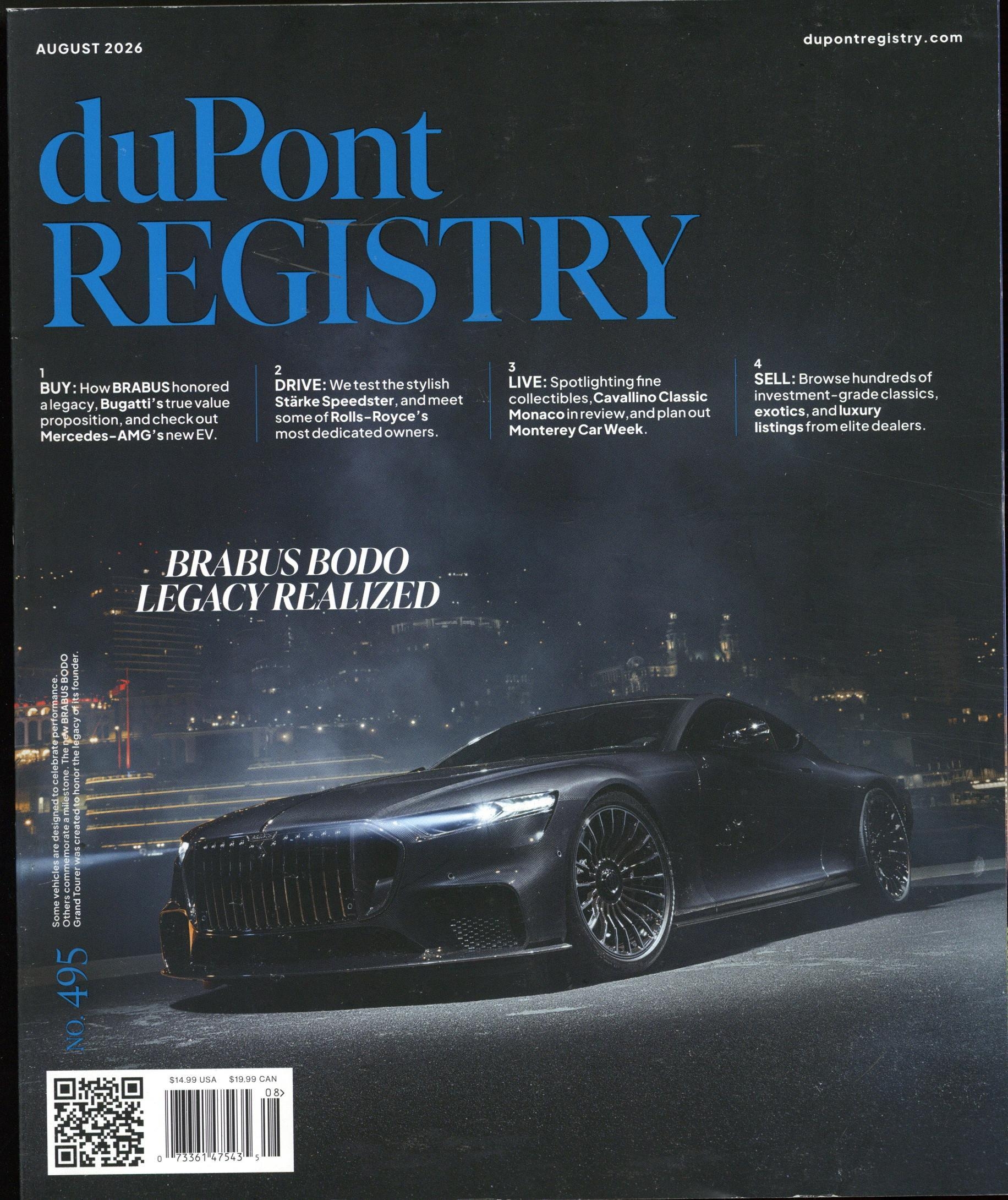 AUGUST 2026

dupontregistry.com

duPont REGISTRY

1
BUY: How BRABUS honored a legacy, Bugatti's true value proposition, and check out Mercedes-AMG's new EV.

2
DRIVE: We test the stylish Stärke Speedster, and meet some of Rolls-Royce's most dedicated owners.

3
LIVE: Spotlighting fine collectibles, Cavallino Classic Monaco in review, and plan out Monterey Car Week.

4
SELL: Browse hundreds of investment-grade classics, exotics, and luxury listings from elite dealers.

BRABUS BODO LEGACY REALIZED

Some vehicles are designed to celebrate performance. Others commemorate a milestone. The new BRABUS BODO Grand Tourer was created to honor the legacy of its founder.

NO. 495

$14.99 USA $19.99 CAN

08>

0 73361 47543 5